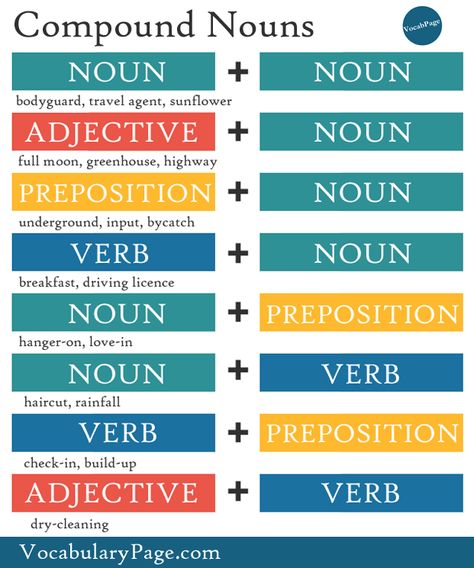 Compound Nouns

VocabPage

NOUN + NOUN
bodyguard, travel agent, sunflower

ADJECTIVE + NOUN
full moon, greenhouse, highway

PREPOSITION + NOUN
underground, input, bycatch

VERB + NOUN
breakfast, driving licence

NOUN + PREPOSITION
hanger-on, love-in

NOUN + VERB
haircut, rainfall

VERB + PREPOSITION
check-in, build-up

ADJECTIVE + VERB
dry-cleaning

VocabularyPage.com